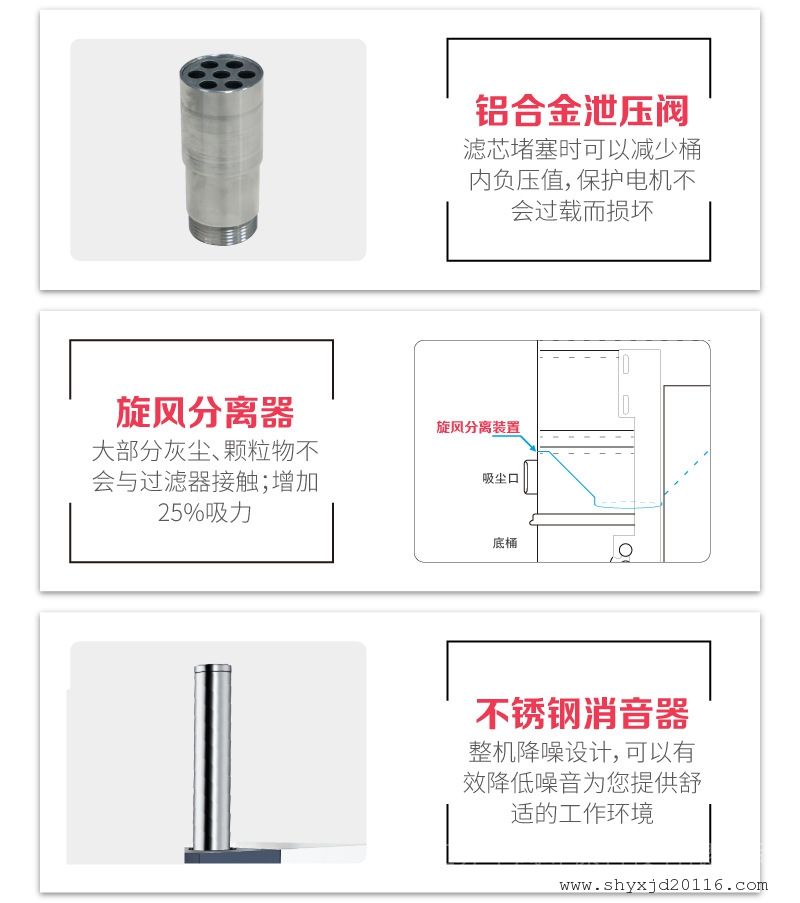 铝合金泄压阀

滤芯堵塞时可以减少桶内负压值,保护电机不会过载而损坏

旋风分离器

大部分灰尘、颗粒物不会与过滤器接触;增加25%吸力

旋风分离装置

吸尘口

底桶

不锈钢消音器

整机降噪设计,可以有效降低噪音为您提供舒适的工作环境

www.shyxjd20116.com